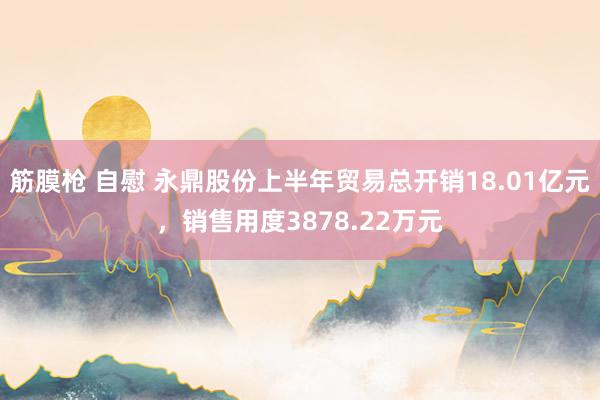 筋膜枪 自慰 永鼎股份上半年贸易总开销18.01亿元，销售用度3878.22万元